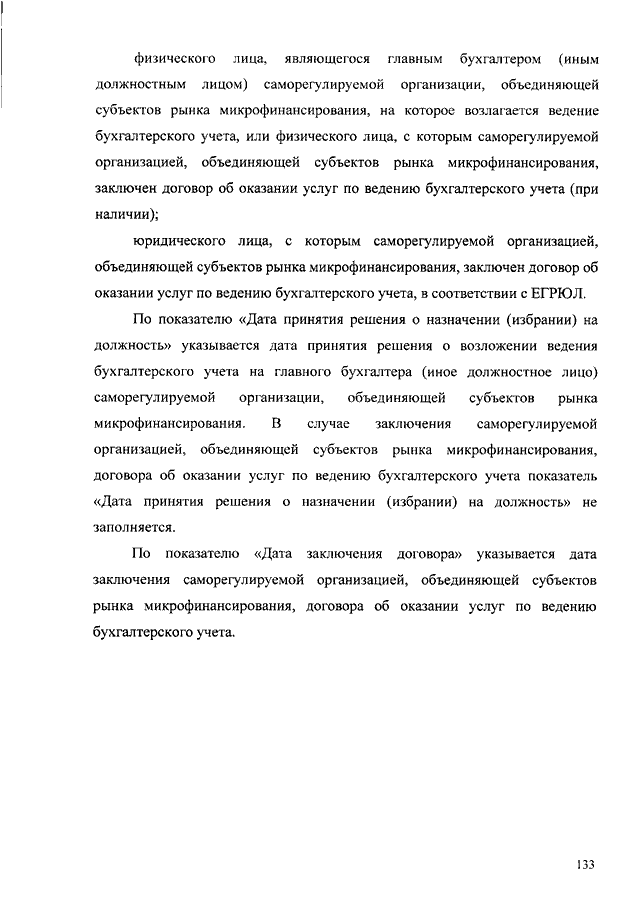 физического лица, являющегося главным бухгалтером (иным должностным лицом) саморегулируемой организации, объединяющей субъектов рынка микрофинансирования, на которое возлагается ведение бухгалтерского учета, или физического лица, с которым саморегулируемой организацией, объединяющей субъектов рынка микрофинансирования, заключен договор об оказании услуг по ведению бухгалтерского учета (при наличии);

юридического лица, с которым саморегулируемой организацией, объединяющей субъектов рынка микрофинансирования, заключен договор об оказании услуг по ведению бухгалтерского учета, в соответствии с ЕГРЮЛ.

По показателю «Дата принятия решения о назначении (избрании) на должность» указывается дата принятия решения о возложении ведения бухгалтерского учета на главного бухгалтера (иное должностное лицо) саморегулируемой организации, объединяющей субъектов рынка микрофинансирования. В случае заключения саморегулируемой организацией, объединяющей субъектов рынка микрофинансирования, договора об оказании услуг по ведению бухгалтерского учета показатель «Дата принятия решения о назначении (избрании) на должность» не заполняется.

По показателю «Дата заключения договора» указывается дата заключения саморегулируемой организацией, объединяющей субъектов рынка микрофинансирования, договора об оказании услуг по ведению бухгалтерского учета.

133